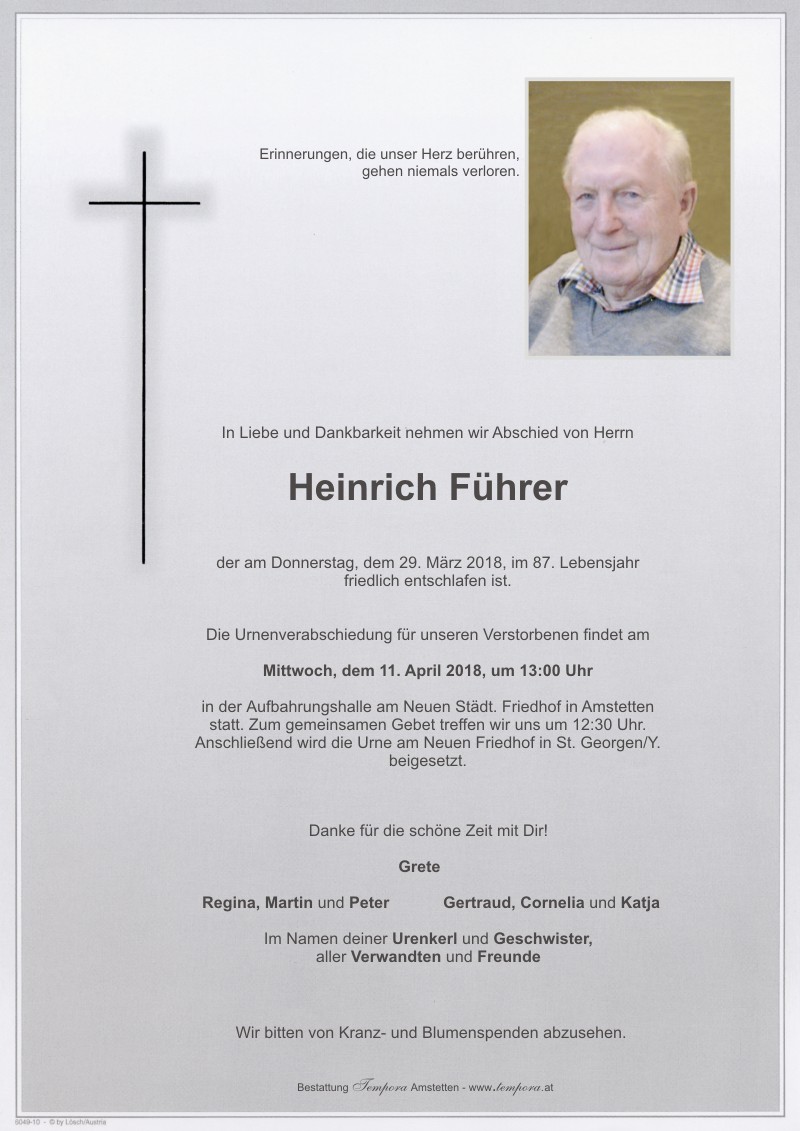 Erinnerungen, die unser Herz berühren, gehen niemals verloren.

In Liebe und Dankbarkeit nehmen wir Abschied von Herrn

Heinrich Führer

der am Donnerstag, dem 29. März 2018, im 87. Lebensjahr friedlich entschlafen ist.

Die Urnenverabschiedung für unseren Verstorbenen findet am

Mittwoch, dem 11. April 2018, um 13:00 Uhr

in der Aufbahrungshalle am Neuen Städt. Friedhof in Amstetten statt. Zum gemeinsamen Gebet treffen wir uns um 12:30 Uhr. Anschließend wird die Urne am Neuen Friedhof in St. Georgen/Y. beigesetzt.

Danke für die schöne Zeit mit Dir!

Grete

Regina, Martin und Peter

Gertraud, Cornelia und Katja

Im Namen deiner Urenkerl und Geschwister, aller Verwandten und Freunde

Wir bitten von Kranz- und Blumenspenden abzusehen.

Bestattung Tempora Amstetten - www.tempora.at

5049-10 - © by Lösch/Austria